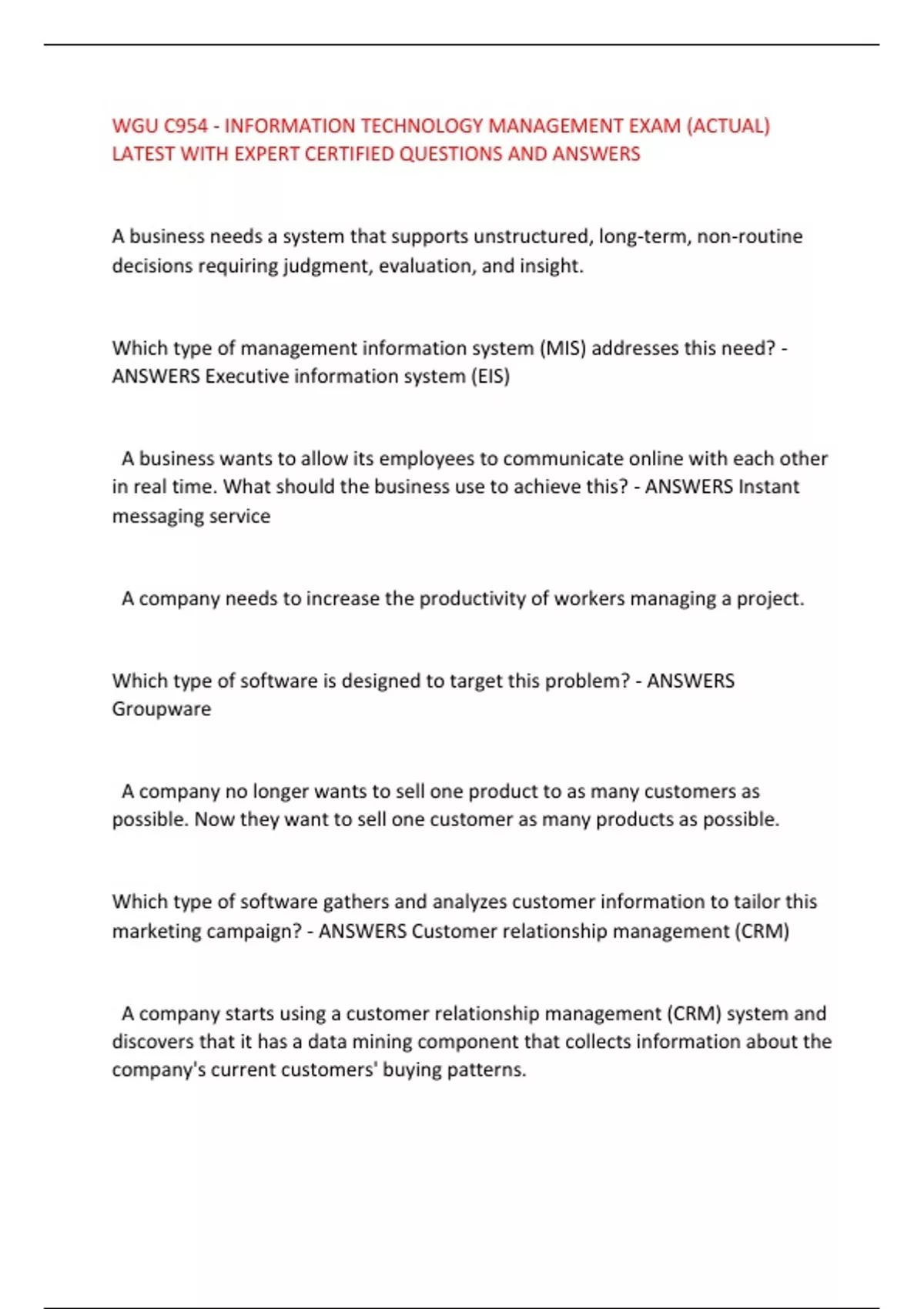 WGU C954 - INFORMATION TECHNOLOGY MANAGEMENT EXAM (ACTUAL) LATEST WITH EXPERT CERTIFIED QUESTIONS AND ANSWERS

A business needs a system that supports unstructured, long-term, non-routine decisions requiring judgment, evaluation, and insight.

Which type of management information system (MIS) addresses this need? - ANSWERS Executive information system (EIS)

A business wants to allow its employees to communicate online with each other in real time. What should the business use to achieve this? - ANSWERS Instant messaging service

A company needs to increase the productivity of workers managing a project.

Which type of software is designed to target this problem? - ANSWERS Groupware

A company no longer wants to sell one product to as many customers as possible. Now they want to sell one customer as many products as possible.

Which type of software gathers and analyzes customer information to tailor this marketing campaign? - ANSWERS Customer relationship management (CRM)

A company starts using a customer relationship management (CRM) system and discovers that it has a data mining component that collects information about the company's current customers' buying patterns.